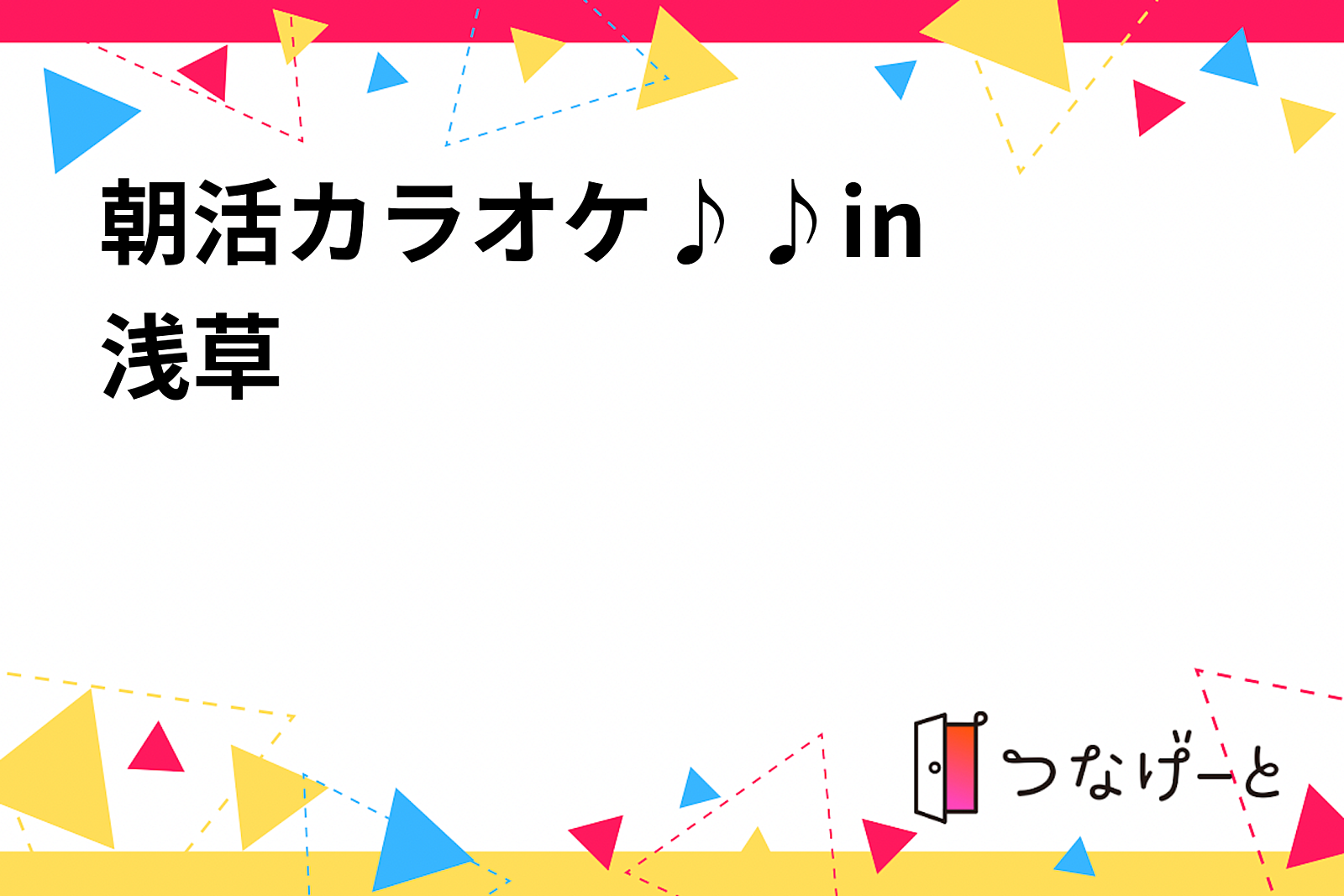 朝活カラオケ♪♪in
浅草

つなげーと